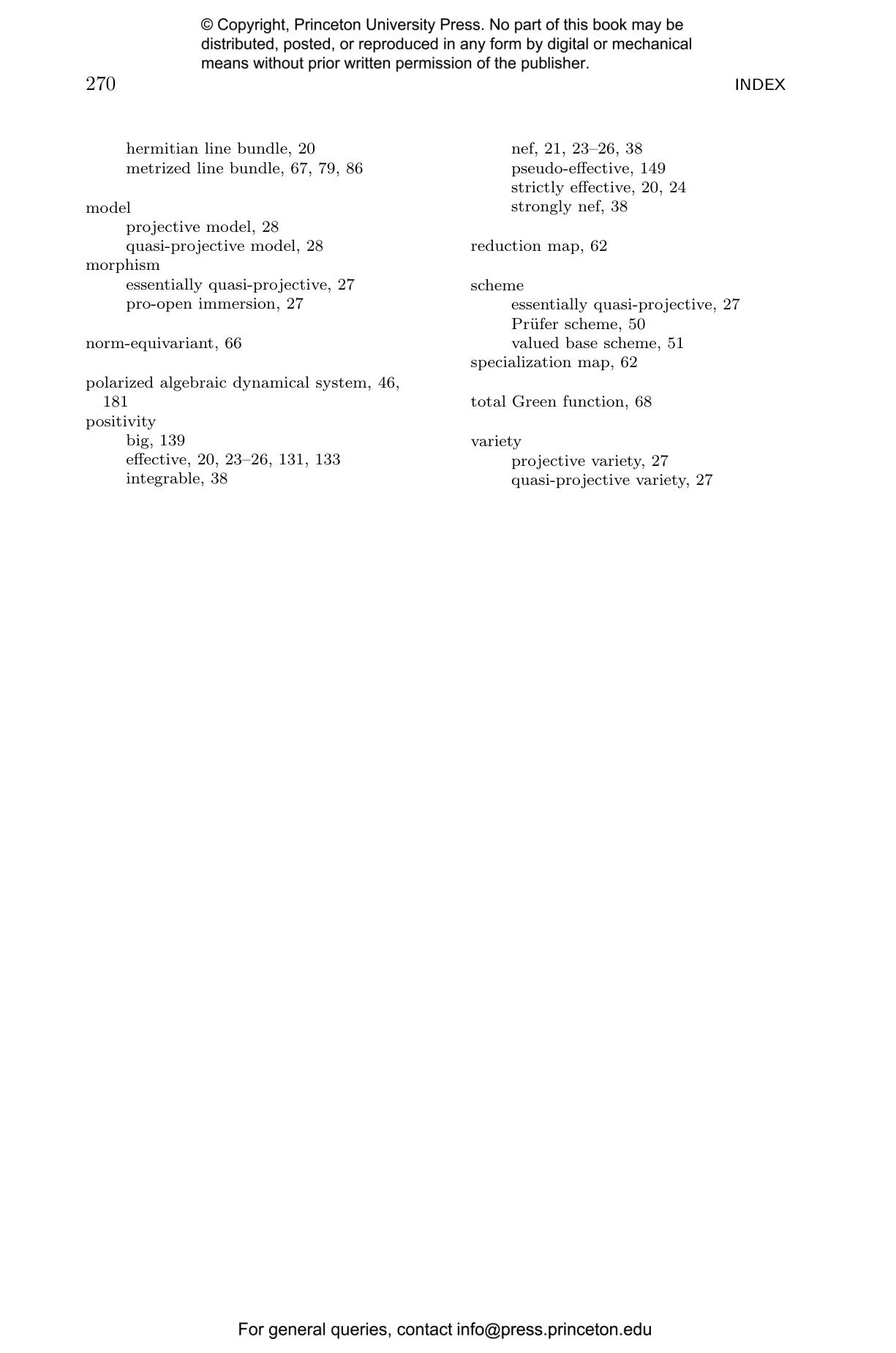 © Copyright, Princeton University Press. No part of this book may be distributed, posted, or reproduced in any form by digital or mechanical means without prior written permission of the publisher.

270

INDEX

hermitian line bundle, 20
metrized line bundle, 67, 79, 86

model
projective model, 28
quasi-projective model, 28
morphism
essentially quasi-projective, 27
pro-open immersion, 27

norm-equivariant, 66

polarized algebraic dynamical system, 46, 181
positivity
big, 139
effective, 20, 23–26, 131, 133
integrable, 38
nef, 21, 23–26, 38
pseudo-effective, 149
strictly effective, 20, 24
strongly nef, 38

reduction map, 62

scheme
essentially quasi-projective, 27
Prüfer scheme, 50
valued base scheme, 51
specialization map, 62

total Green function, 68

variety
projective variety, 27
quasi-projective variety, 27

For general queries, contact info@press.princeton.edu